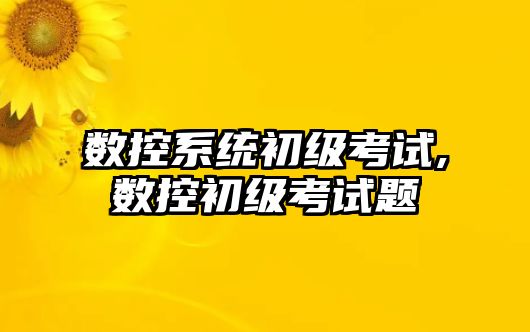 数控系统初级考试,
数控初级考试题